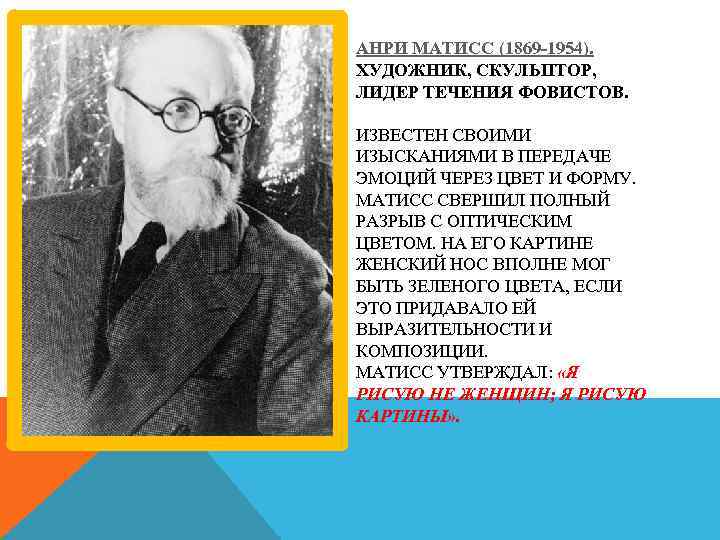 АНРИ МАТИСС (1869-1954).
ХУДОЖНИК, СКУЛЬПТОР, ЛИДЕР ТЕЧЕНИЯ ФОВИСТОВ.

ИЗВЕСТЕН СВОИМИ ИЗЫСКАНИЯМИ В ПЕРЕДАЧЕ ЭМОЦИЙ ЧЕРЕЗ ЦВЕТ И ФОРМУ. МАТИСС СВЕРШИЛ ПОЛНЫЙ РАЗРЫВ С ОПТИЧЕСКИМ ЦВЕТОМ. НА ЕГО КАРТИНЕ ЖЕНСКИЙ НОС ВПОЛНЕ МОГ БЫТЬ ЗЕЛЕНОГО ЦВЕТА, ЕСЛИ ЭТО ПРИДАВАЛО ЕЙ ВЫРАЗИТЕЛЬНОСТИ И КОМПОЗИЦИИ.
МАТИСС УТВЕРЖДАЛ: «Я РИСУЮ НЕ ЖЕНЩИН; Я РИСУЮ КАРТИНЫ».